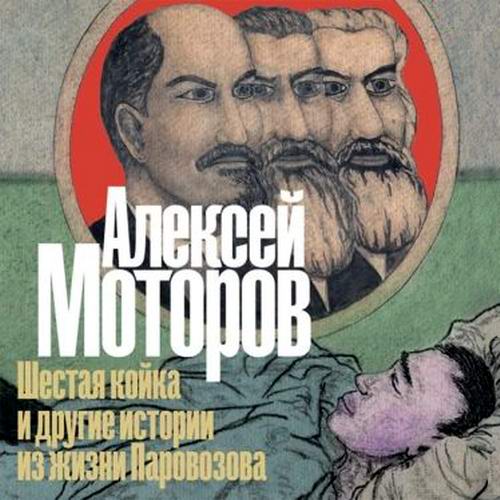 Алексей
Моторов

Шестая койка
и другие истории
из жизни Паровозова